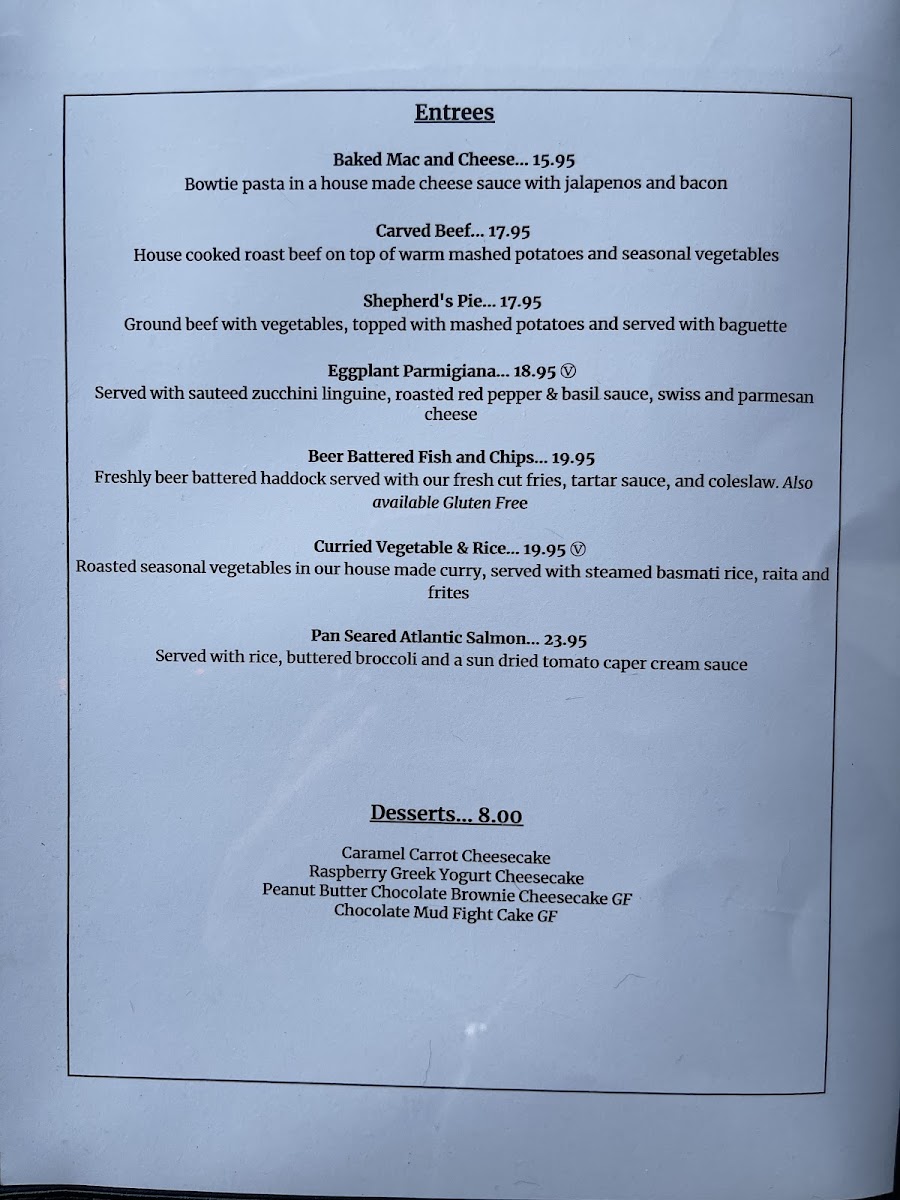 Entrees

Baked Mac and Cheese... 15.95
Bowtie pasta in a house made cheese sauce with jalapenos and bacon

Carved Beef... 17.95
House cooked roast beef on top of warm mashed potatoes and seasonal vegetables

Shepherd's Pie... 17.95
Ground beef with vegetables, topped with mashed potatoes and served with baguette

Eggplant Parmigiana... 18.95 Ⓥ
Served with sauteed zucchini linguine, roasted red pepper & basil sauce, swiss and parmesan cheese

Beer Battered Fish and Chips... 19.95
Freshly beer battered haddock served with our fresh cut fries, tartar sauce, and coleslaw. Also available Gluten Free

Curried Vegetable & Rice... 19.95 Ⓥ
Roasted seasonal vegetables in our house made curry, served with steamed basmati rice, raita and frites

Pan Seared Atlantic Salmon... 23.95
Served with rice, buttered broccoli and a sun dried tomato caper cream sauce

Desserts... 8.00

Caramel Carrot Cheesecake
Raspberry Greek Yogurt Cheesecake
Peanut Butter Chocolate Brownie Cheesecake GF
Chocolate Mud Fight Cake GF